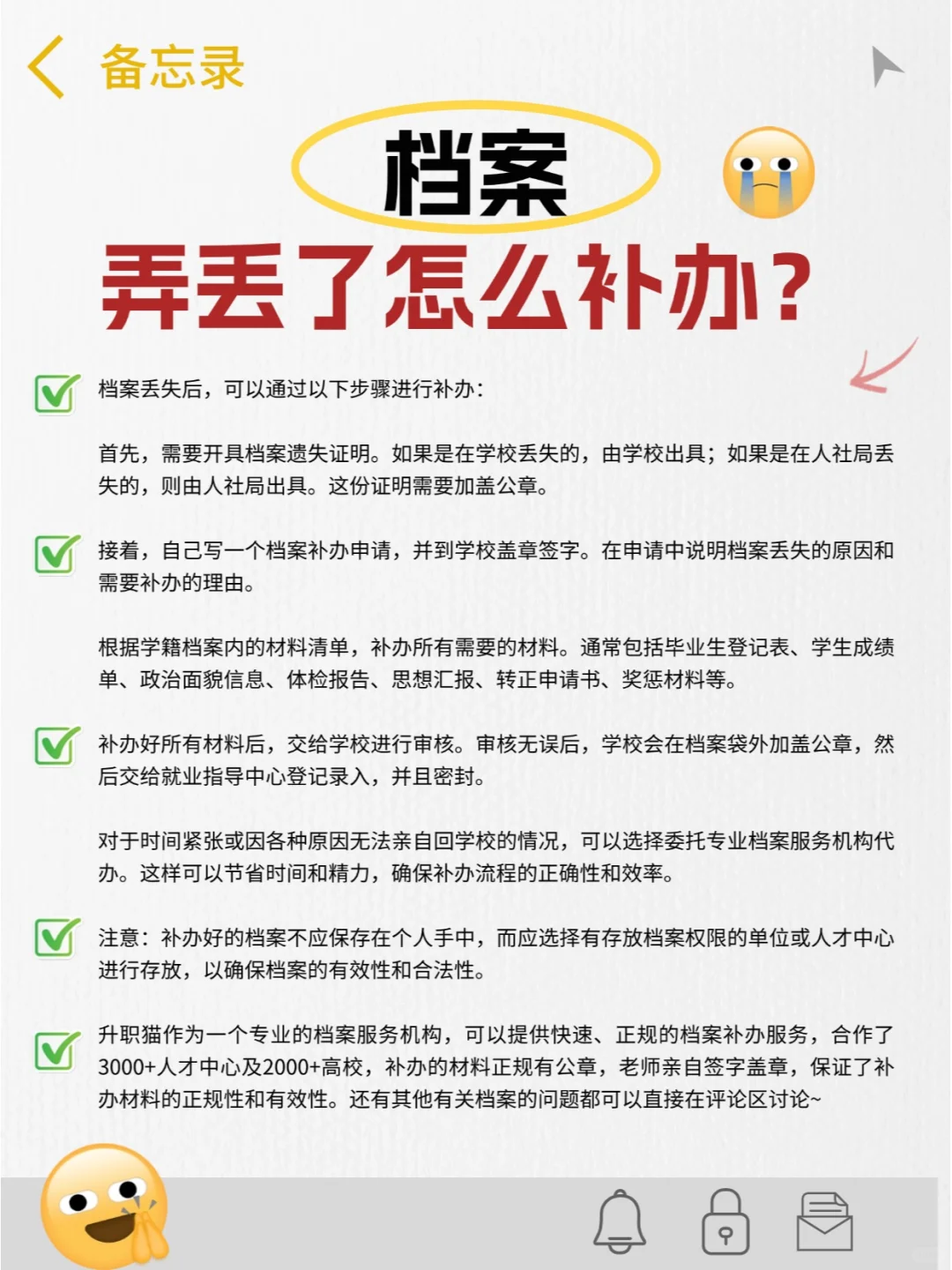 备忘录

档案

弄丢了怎么补办？

档案丢失后，可以通过以下步骤进行补办：

首先，需要开具档案遗失证明。如果是在学校丢失的，由学校出具；如果是在人社局丢失的，则由人社局出具。这份证明需要加盖公章。

接着，自己写一个档案补办申请，并到学校盖章签字。在申请中说明档案丢失的原因和需要补办的理由。

根据学籍档案内的材料清单，补办所有需要的材料。通常包括毕业生登记表、学生成绩单、政治面貌信息、体检报告、思想汇报、转正申请书、奖惩材料等。

补办好所有材料后，交给学校进行审核。审核无误后，学校会在档案袋外加盖公章，然后交给就业指导中心登记录入，并且密封。

对于时间紧张或因各种原因无法亲自回学校的情况，可以选择委托专业档案服务机构代办。这样可以节省时间和精力，确保补办流程的正确性和效率。

注意：补办好的档案不应保存在个人手中，而应选择有存放档案权限的单位或人才中心进行存放，以确保档案的有效性和合法性。

升职猫作为一个专业的档案服务机构，可以提供快速、正规的档案补办服务，合作了3000+人才中心及2000+高校，补办的材料正规有公章，老师亲自签字盖章，保证了补办材料的正规性和有效性。还有其他有关档案的问题都可以直接在评论区讨论~